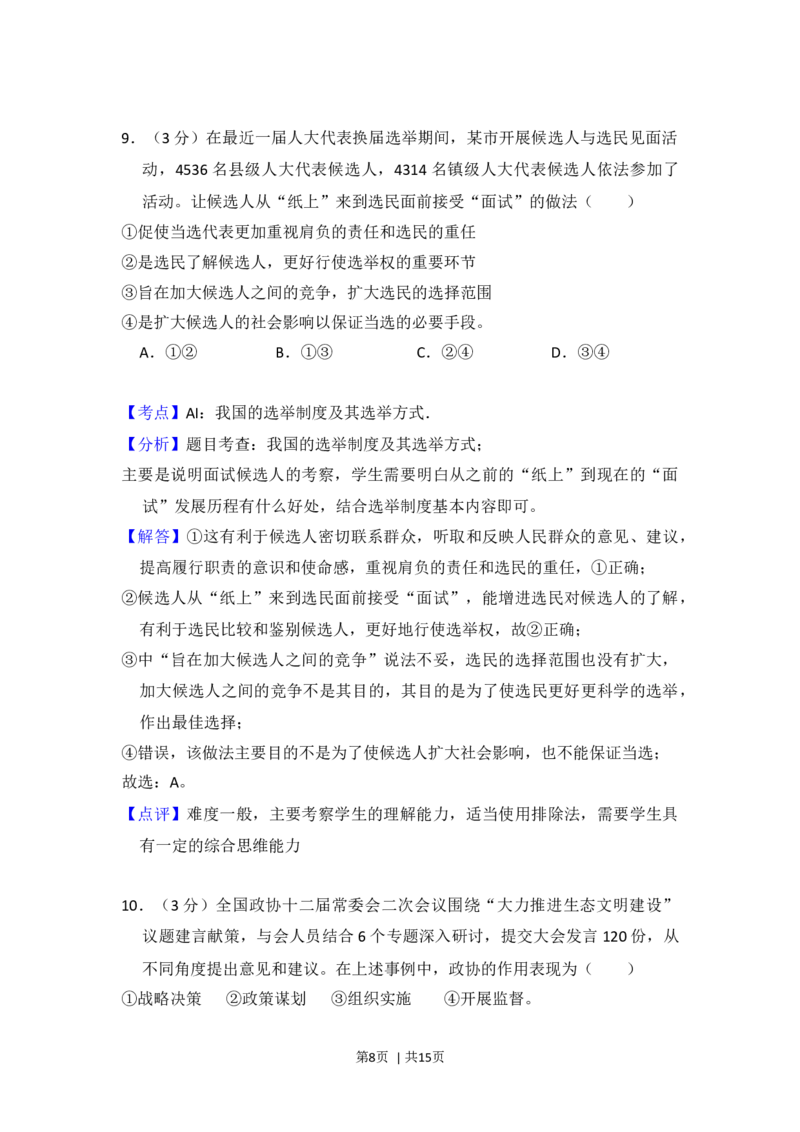 9．（3分）在最近一届人大代表换届选举期间，某市开展候选人与选民见面活动，4536名县级人大代表候选人，4314名镇级人大代表候选人依法参加了活动。让候选人从“纸上”来到选民面前接受“面试”的做法（　　）

①促使当选代表更加重视肩负的责任和选民的重任

②是选民了解候选人，更好行使选举权的重要环节

③旨在加大候选人之间的竞争，扩大选民的选择范围

④是扩大候选人的社会影响以保证当选的必要手段。

A．①②　B．①③　C．②④　D．③④

【考点】AI：我国的选举制度及其选举方式.

【分析】题目考查：我国的选举制度及其选举方式；

主要是说明面试候选人的考察，学生需要明白从之前的“纸上”到现在的“面试”发展历程有什么好处，结合选举制度基本内容即可。

【解答】①这有利于候选人密切联系群众，听取和反映人民群众的意见、建议，提高履行职责的意识和使命感，重视肩负的责任和选民的重任，①正确；

②候选人从“纸上”来到选民面前接受“面试”，能增进选民对候选人的了解，有利于选民比较和鉴别候选人，更好地行使选举权，故②正确；

③中“旨在加大候选人之间的竞争”说法不妥，选民的选择范围也没有扩大，加大候选人之间的竞争不是其目的，其目的是为了使选民更好更科学的选举，作出最佳选择；

④错误，该做法主要目的不是为了使候选人扩大社会影响，也不能保证当选；

故选：A。

【点评】难度一般，主要考察学生的理解能力，适当使用排除法，需要学生具有一定的综合思维能力

10．（3分）全国政协十二届常委会二次会议围绕“大力推进生态文明建设”议题建言献策，与会人员结合6个专题深入研讨，提交大会发言120份，从不同角度提出意见和建议。在上述事例中，政协的作用表现为（　　）

①战略决策　②政策谋划　③组织实施　④开展监督。

第8页 | 共15页